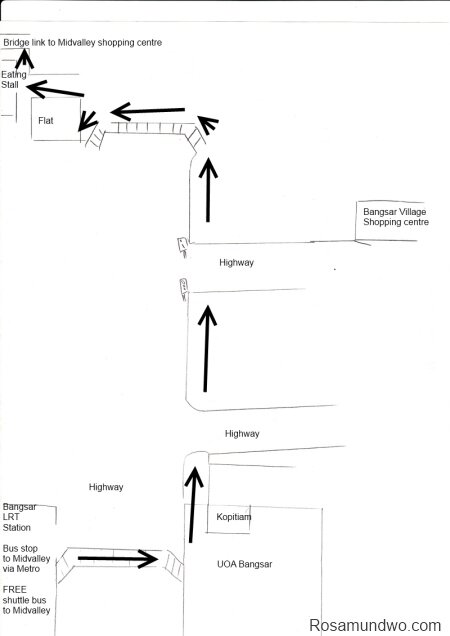 Bridge link to Midvalley shopping centre

Eating Stall

Flat

Bangsar Village Shopping centre

Highway

Highway

Highway

Bangsar LRT Station

Bus stop to Midvalley via Metro

FREE shuttle bus to Midvalley

Kopitiam

UOA Bangsar

Rosamundwo.com